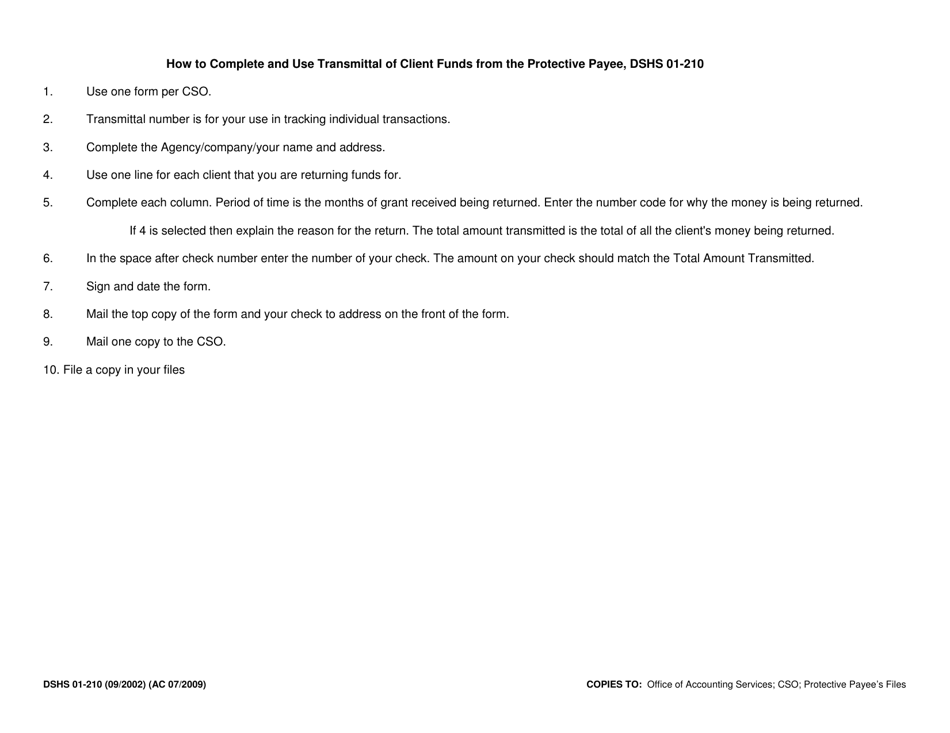 How to Complete and Use Transmittal of Client Funds from the Protective Payee, DSHS 01-210

1. Use one form per CSO.

2. Transmittal number is for your use in tracking individual transactions.

3. Complete the Agency/company/your name and address.

4. Use one line for each client that you are returning funds for.

5. Complete each column. Period of time is the months of grant received being returned. Enter the number code for why the money is being returned.

If 4 is selected then explain the reason for the return. The total amount transmitted is the total of all the client's money being returned.

6. In the space after check number enter the number of your check. The amount on your check should match the Total Amount Transmitted.

7. Sign and date the form.

8. Mail the top copy of the form and your check to address on the front of the form.

9. Mail one copy to the CSO.

10. File a copy in your files

DSHS 01-210 (09/2002) (AC 07/2009)

COPIES TO: Office of Accounting Services; CSO; Protective Payee's Files